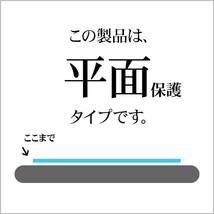 この製品は、

平面保護

タイプです。

ここまで